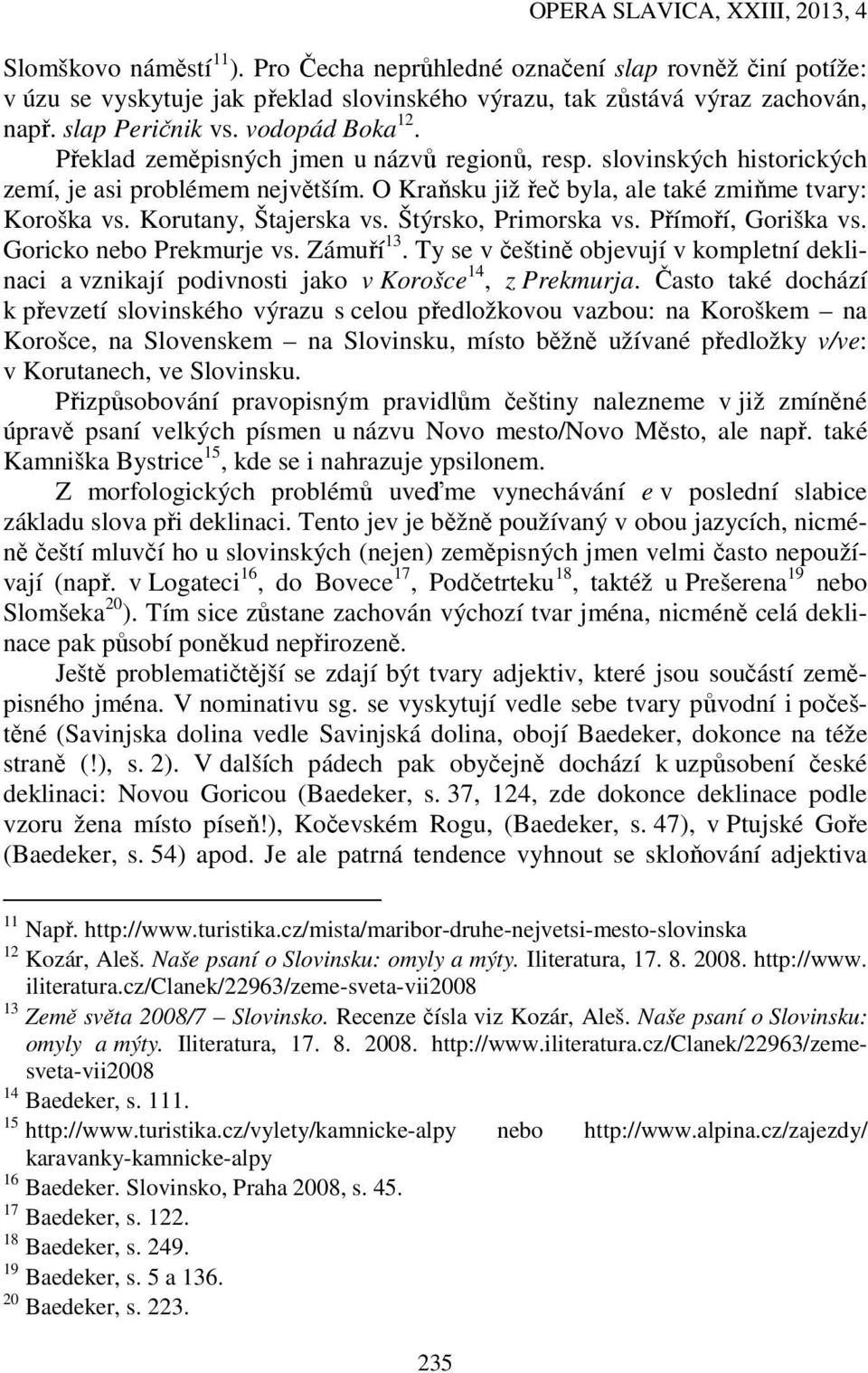 OPERA SLAVICA, XXIII, 2013, 4

Slomškovo náměstí$^{11}$). Pro Čecha neprůhledné označení slap rovněž činí potíže: v úzu se vyskytuje jak překlad slovinského výrazu, tak zůstává výraz zachován, např. slap Peričnik vs. vodopád Boka$^{12}$.

Překlad zeměpisných jmen u názvů regionů, resp. slovinských historických zemí, je asi problémem největším. O Kraňsku již řeč byla, ale také zmiňme tvary: Koroška vs. Korutany, Štajerska vs. Štýrsko, Primorska vs. Přímoří, Goriška vs. Goricko nebo Prekmurje vs. Zámuří$^{13}$. Ty se v češtině objevují v kompletní deklinaci a vznikají podivnosti jako v Korošce$^{14}$, z Prekmurja. Často také dochází k převzetí slovinského výrazu s celou předložkovou vazbou: na Koroškem – na Korošce, na Slovenskem – na Slovinsku, místo běžně užívané předložky v/ve: v Korutanech, ve Slovinsku.

Přizpůsobování pravopisným pravidlům češtiny nalezneme v již zmíněné úpravě psaní velkých písmen u názvu Novo mesto/Novo Město, ale např. také Kamniška Bystrice$^{15}$, kde se i nahrazuje ypsilonem.

Z morfologických problémů uveďme vynechávání e v poslední slabice základu slova při deklinaci. Tento jev je běžně používaný v obou jazycích, nicméně čeští mluvčí ho u slovinských (nejen) zeměpisných jmen velmi často nepoužívají (např. v Logateci$^{16}$, do Bovece$^{17}$, Podčetrteku$^{18}$, taktéž u Prešerena$^{19}$ nebo Slomšeka$^{20}$). Tím sice zůstane zachován výchozí tvar jména, nicméně celá deklinace pak působí poněkud nepřirozeně.

Ještě problematičtější se zdají být tvary adjektiv, které jsou součástí zeměpisného jména. V nominativu sg. se vyskytují vedle sebe tvary původní i počeštěné (Savinjska dolina vedle Savinjská dolina, obojí Baedeker, dokonce na téže straně (!), s. 2). V dalších pádech pak obyčejně dochází k uzpůsobení české deklinaci: Novou Goricou (Baedeker, s. 37, 124, zde dokonce deklinace podle vzoru žena místo píseň!), Kočevském Rogu, (Baedeker, s. 47), v Ptujské Goře (Baedeker, s. 54) apod. Je ale patrná tendence vyhnout se skloňování adjektiva

$^{11}$ Např. http://www.turistika.cz/mista/maribor-druhe-nejvetsi-mesto-slovinska
$^{12}$ Kozár, Aleš. Naše psaní o Slovinsku: omyly a mýty. Iliteratura, 17. 8. 2008. http://www.iliteratura.cz/Clanek/22963/zeme-sveta-vii2008
$^{13}$ Země světa 2008/7 – Slovinsko. Recenze čísla viz Kozár, Aleš. Naše psaní o Slovinsku: omyly a mýty. Iliteratura, 17. 8. 2008. http://www.iliteratura.cz/Clanek/22963/zeme-sveta-vii2008
$^{14}$ Baedeker, s. 111.
$^{15}$ http://www.turistika.cz/vylety/kamnicke-alpy nebo http://www.alpina.cz/zajezdy/karavanky-kamnicke-alpy
$^{16}$ Baedeker. Slovinsko, Praha 2008, s. 45.
$^{17}$ Baedeker, s. 122.
$^{18}$ Baedeker, s. 249.
$^{19}$ Baedeker, s. 5 a 136.
$^{20}$ Baedeker, s. 223.

235